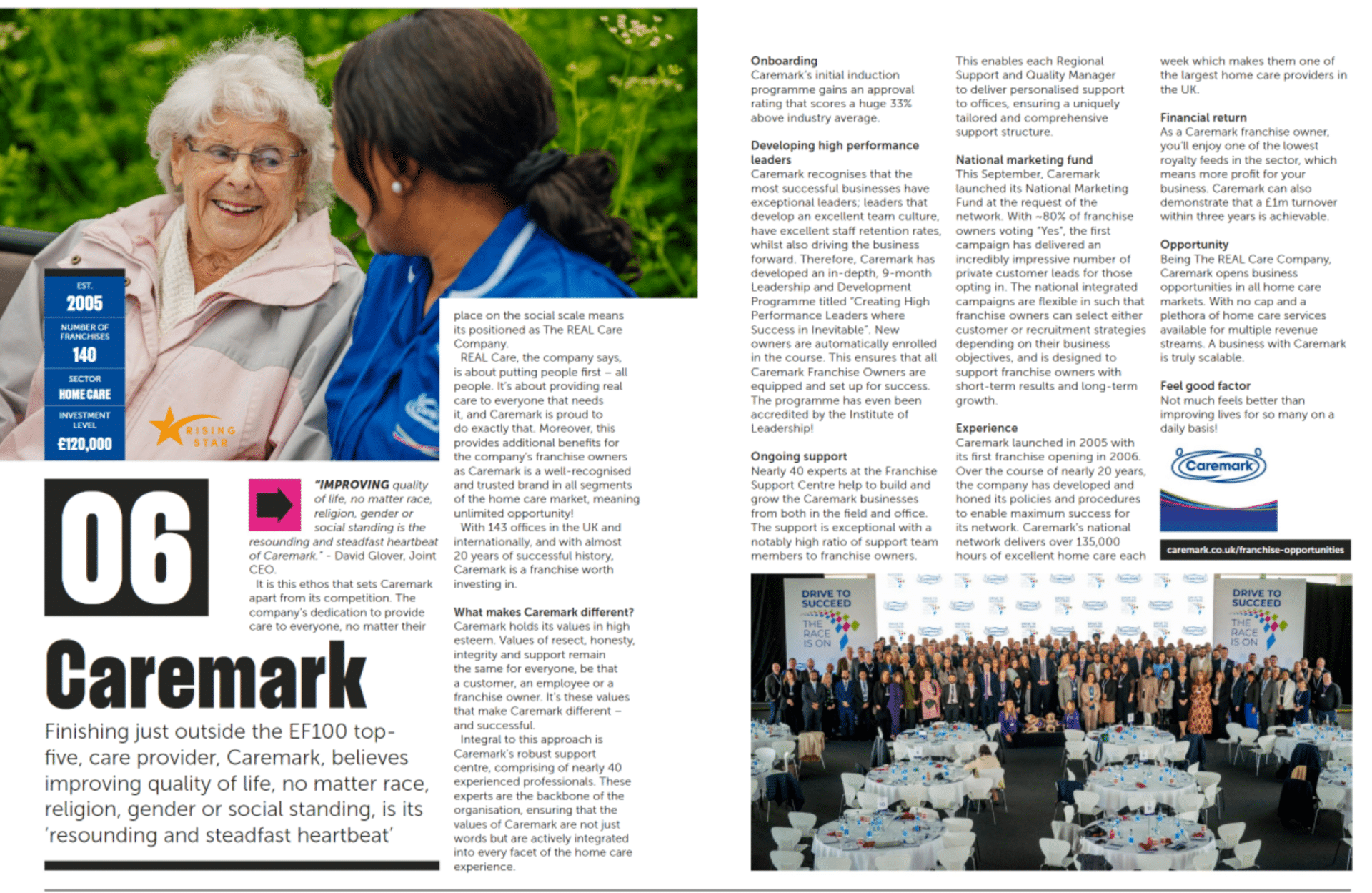 EST.
2005
NUMBER OF FRANCHISES
140
SECTOR
HOME CARE
INVESTMENT LEVEL
£120,000

RISING STAR

06

Caremark

Finishing just outside the EF100 top-five, care provider, Caremark, believes improving quality of life, no matter race, religion, gender or social standing, is its 'resounding and steadfast heartbeat'

"IMPROVING quality of life, no matter race, religion, gender or social standing is the resounding and steadfast heartbeat of Caremark." - David Glover, Joint CEO.

It is this ethos that sets Caremark apart from its competition. The company's dedication to provide care to everyone, no matter their place on the social scale means its positioned as The REAL Care Company.

REAL Care, the company says, is about putting people first – all people. It's about providing real care to everyone that needs it, and Caremark is proud to do exactly that. Moreover, this provides additional benefits for the company's franchise owners as Caremark is a well-recognised and trusted brand in all segments of the home care market, meaning unlimited opportunity!

With 143 offices in the UK and internationally, and with almost 20 years of successful history, Caremark is a franchise worth investing in.

What makes Caremark different?
Caremark holds its values in high esteem. Values of resect, honesty, integrity and support remain the same for everyone, be that a customer, an employee or a franchise owner. It's these values that make Caremark different – and successful.

Integral to this approach is Caremark's robust support centre, comprising of nearly 40 experienced professionals. These experts are the backbone of the organisation, ensuring that the values of Caremark are not just words but are actively integrated into every facet of the home care experience.

Onboarding
Caremark's initial induction programme gains an approval rating that scores a huge 33% above industry average.

Developing high performance leaders
Caremark recognises that the most successful businesses have exceptional leaders; leaders that develop an excellent team culture, have excellent staff retention rates, whilst also driving the business forward. Therefore, Caremark has developed an in-depth, 9-month Leadership and Development Programme titled "Creating High Performance Leaders where Success in Inevitable". New owners are automatically enrolled in the course. This ensures that all Caremark Franchise Owners are equipped and set up for success. The programme has even been accredited by the Institute of Leadership!

Ongoing support
Nearly 40 experts at the Franchise Support Centre help to build and grow the Caremark businesses from both in the field and office. The support is exceptional with a notably high ratio of support team members to franchise owners.

This enables each Regional Support and Quality Manager to deliver personalised support to offices, ensuring a uniquely tailored and comprehensive support structure.

National marketing fund
This September, Caremark launched its National Marketing Fund at the request of the network. With ~80% of franchise owners voting "Yes", the first campaign has delivered an incredibly impressive number of private customer leads for those opting in. The national integrated campaigns are flexible in such that franchise owners can select either customer or recruitment strategies depending on their business objectives, and is designed to support franchise owners with short-term results and long-term growth.

Experience
Caremark launched in 2005 with its first franchise opening in 2006. Over the course of nearly 20 years, the company has developed and honed its policies and procedures to enable maximum success for its network. Caremark's national network delivers over 135,000 hours of excellent home care each week which makes them one of the largest home care providers in the UK.

Financial return
As a Caremark franchise owner, you'll enjoy one of the lowest royalty feeds in the sector, which means more profit for your business. Caremark can also demonstrate that a £1m turnover within three years is achievable.

Opportunity
Being The REAL Care Company, Caremark opens business opportunities in all home care markets. With no cap and a plethora of home care services available for multiple revenue streams. A business with Caremark is truly scalable.

Feel good factor
Not much feels better than improving lives for so many on a daily basis!

Caremark

caremark.co.uk/franchise-opportunities

DRIVE TO SUCCEED
THE RACE IS ON

DRIVE TO SUCCEED
THE RACE IS ON